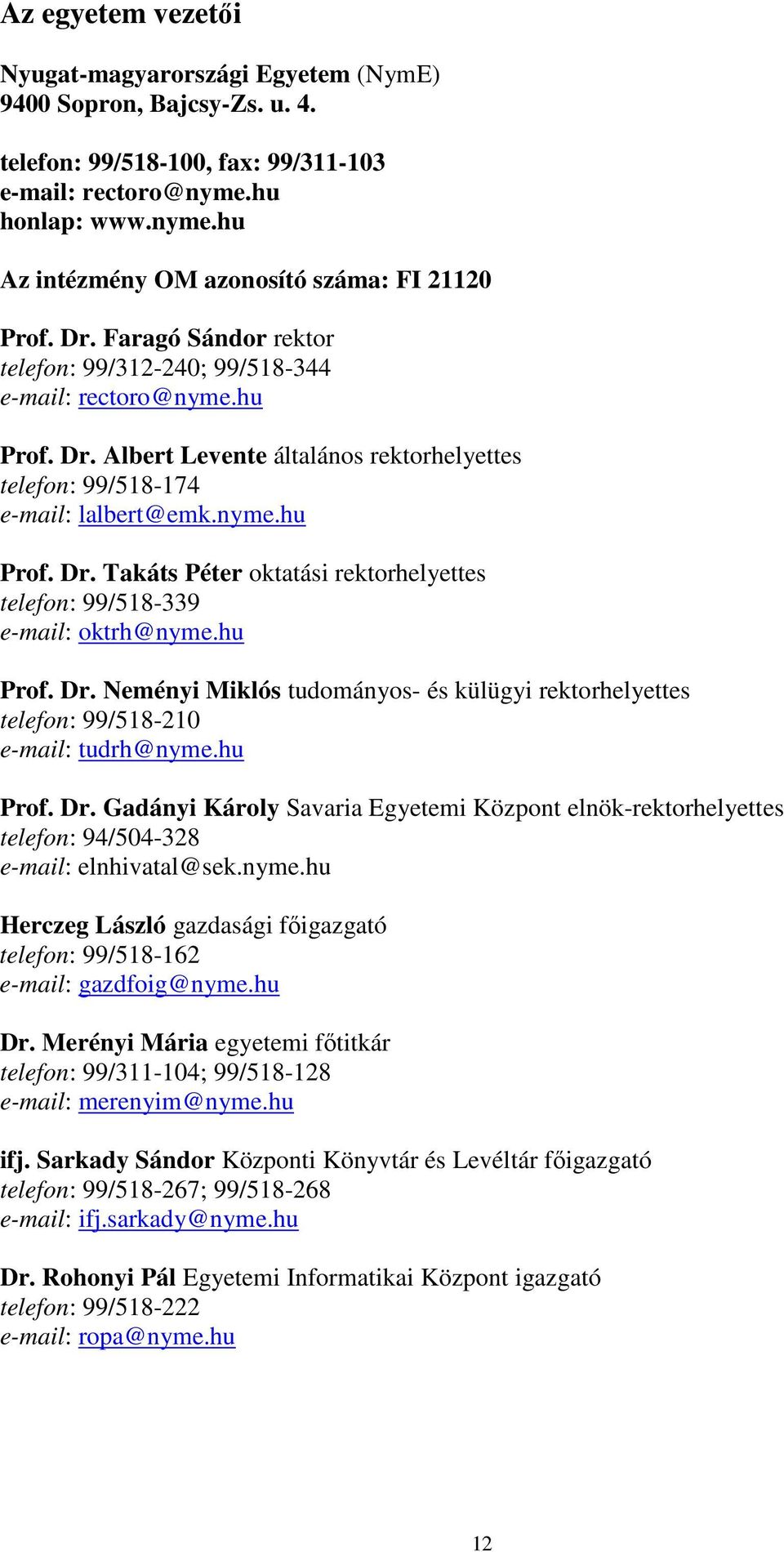 Az egyetem vezetői

Nyugat-magyarországi Egyetem (NymE)
9400 Sopron, Bajcsy-Zs. u. 4.

telefon: 99/518-100, fax: 99/311-103
e-mail: rectoro@nyme.hu
honlap: www.nyme.hu

Az intézmény OM azonosító száma: FI 21120

Prof. Dr. Faragó Sándor rektor
telefon: 99/312-240; 99/518-344
e-mail: rectoro@nyme.hu

Prof. Dr. Albert Levente általános rektorhelyettes
telefon: 99/518-174
e-mail: lalbert@emk.nyme.hu

Prof. Dr. Takáts Péter oktatási rektorhelyettes
telefon: 99/518-339
e-mail: oktrh@nyme.hu

Prof. Dr. Neményi Miklós tudományos- és külügyi rektorhelyettes
telefon: 99/518-210
e-mail: tudrh@nyme.hu

Prof. Dr. Gadányi Károly Savaria Egyetemi Központ elnök-rektorhelyettes
telefon: 94/504-328
e-mail: elnhivatal@sek.nyme.hu

Herczeg László gazdasági főigazgató
telefon: 99/518-162
e-mail: gazdfoig@nyme.hu

Dr. Merényi Mária egyetemi főtitkár
telefon: 99/311-104; 99/518-128
e-mail: merenyim@nyme.hu

ifj. Sarkady Sándor Központi Könyvtár és Levéltár főigazgató
telefon: 99/518-267; 99/518-268
e-mail: ifj.sarkady@nyme.hu

Dr. Rohonyi Pál Egyetemi Informatikai Központ igazgató
telefon: 99/518-222
e-mail: ropa@nyme.hu

12